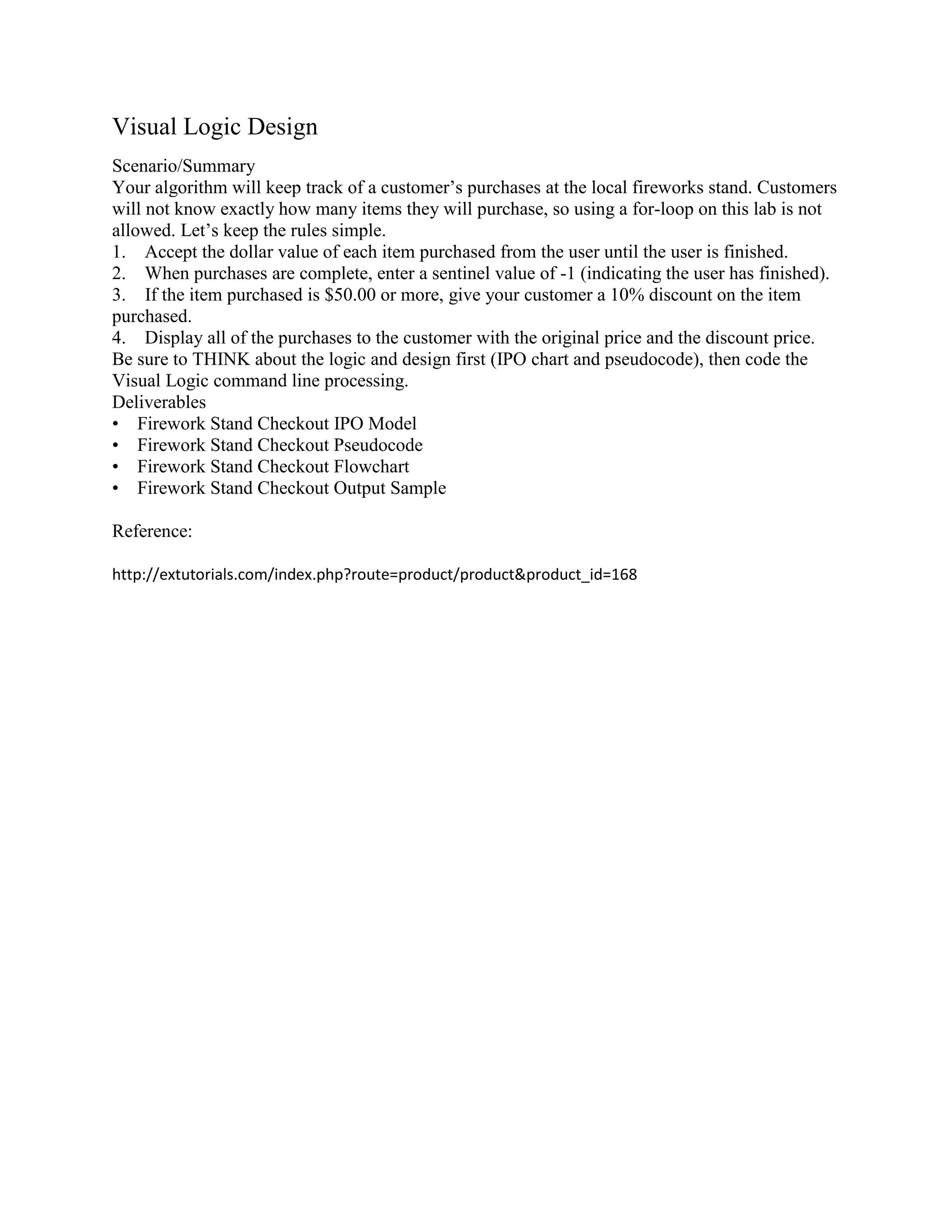 Visual Logic Design

Scenario/Summary
Your algorithm will keep track of a customer's purchases at the local fireworks stand. Customers will not know exactly how many items they will purchase, so using a for-loop on this lab is not allowed. Let's keep the rules simple.
1. Accept the dollar value of each item purchased from the user until the user is finished.
2. When purchases are complete, enter a sentinel value of -1 (indicating the user has finished).
3. If the item purchased is \$50.00 or more, give your customer a 10% discount on the item purchased.
4. Display all of the purchases to the customer with the original price and the discount price.
Be sure to THINK about the logic and design first (IPO chart and pseudocode), then code the Visual Logic command line processing.
Deliverables
• Firework Stand Checkout IPO Model
• Firework Stand Checkout Pseudocode
• Firework Stand Checkout Flowchart
• Firework Stand Checkout Output Sample

Reference:

http://extutorials.com/index.php?route=product/product&product_id=168